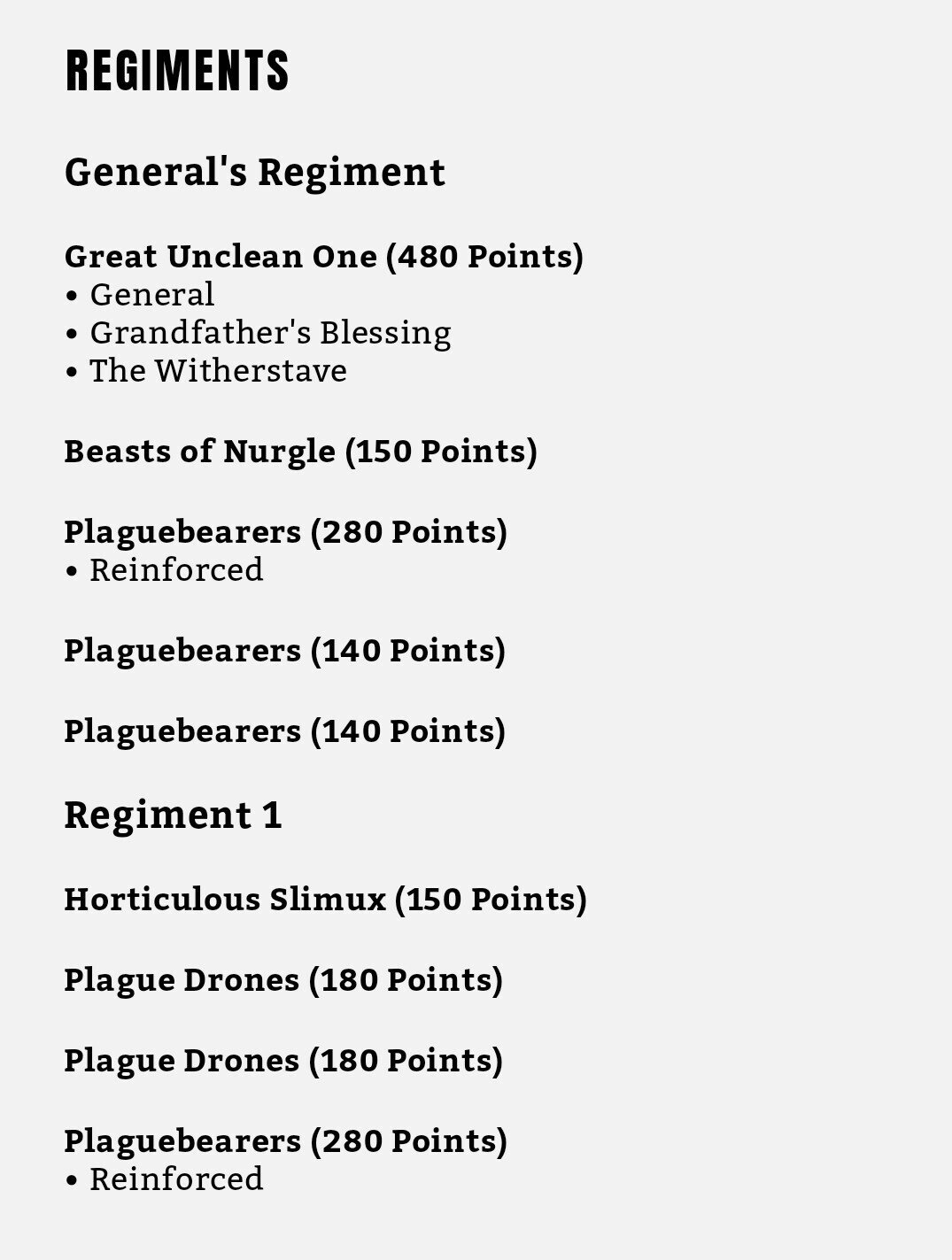 REGIMENTS

General's Regiment

Great Unclean One (480 Points)
• General
• Grandfather's Blessing
• The Witherstave

Beasts of Nurgle (150 Points)

Plaguebearers (280 Points)
• Reinforced

Plaguebearers (140 Points)

Plaguebearers (140 Points)

Regiment 1

Horticulous Slimux (150 Points)

Plague Drones (180 Points)

Plague Drones (180 Points)

Plaguebearers (280 Points)
• Reinforced